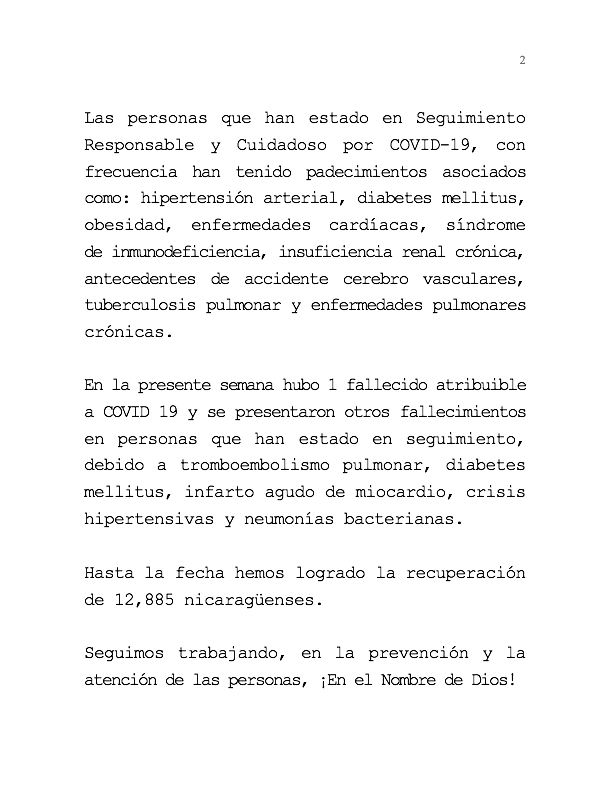 2

Las personas que han estado en Seguimiento Responsable y Cuidadoso por COVID-19, con frecuencia han tenido padecimientos asociados como: hipertensión arterial, diabetes mellitus, obesidad, enfermedades cardíacas, síndrome de inmunodeficiencia, insuficiencia renal crónica, antecedentes de accidente cerebro vasculares, tuberculosis pulmonar y enfermedades pulmonares crónicas.

En la presente semana hubo 1 fallecido atribuible a COVID 19 y se presentaron otros fallecimientos en personas que han estado en seguimiento, debido a tromboembolismo pulmonar, diabetes mellitus, infarto agudo de miocardio, crisis hipertensivas y neumonías bacterianas.

Hasta la fecha hemos logrado la recuperación de 12,885 nicaragüenses.

Seguimos trabajando, en la prevención y la atención de las personas, ¡En el Nombre de Dios!